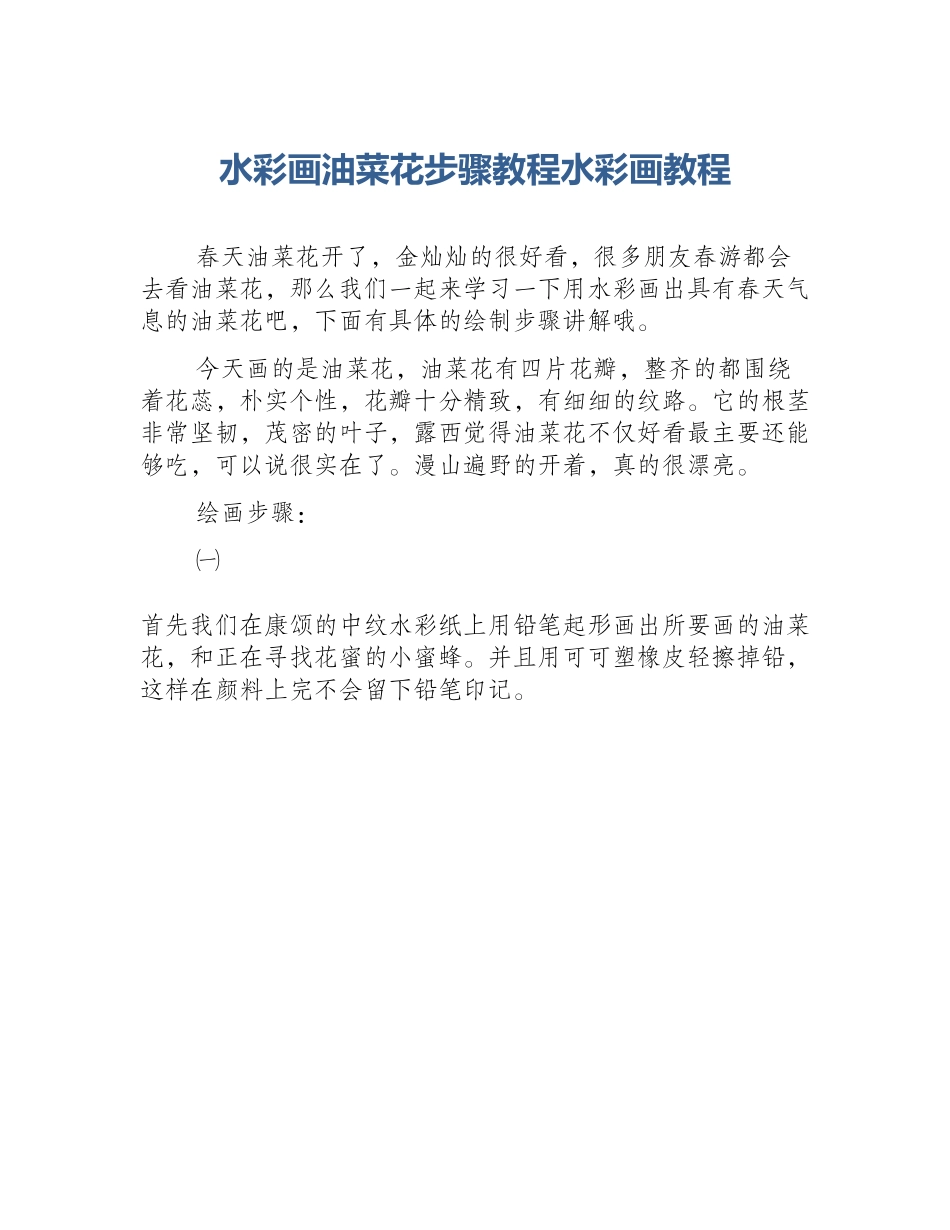 水彩画油菜花步骤教程水彩画教程

春天油菜花开了，金灿灿的很好看，很多朋友春游都会去看油菜花，那么我们一起来学习一下用水彩画出具有春天气息的油菜花吧，下面有具体的绘制步骤讲解哦。

今天画的是油菜花，油菜花有四片花瓣，整齐的都围绕着花蕊，朴实个性，花瓣十分精致，有细细的纹路。它的根茎非常坚韧，茂密的叶子，露西觉得油菜花不仅好看最主要还能够吃，可以说很实在了。漫山遍野的开着，真的很漂亮。

绘画步骤：

㈠

首先我们在康颂的中纹水彩纸上用铅笔起形画出所要画的油菜花，和正在寻找花蜜的小蜜蜂。并且用可可塑橡皮轻擦掉铅，这样在颜料上完不会留下铅笔印记。